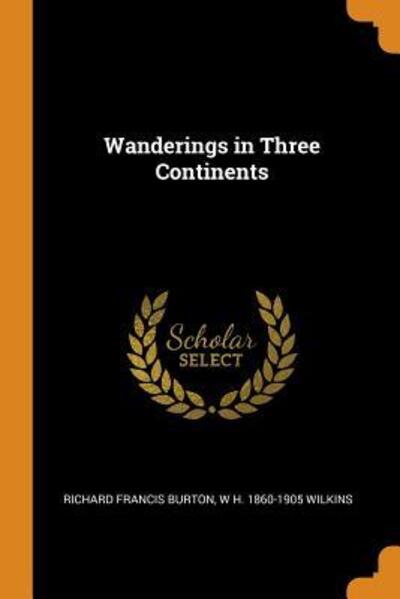 Wanderings in Three Continents

Scholar
SELECT

RICHARD FRANCIS BURTON, W H. 1860-1905 WILKINS